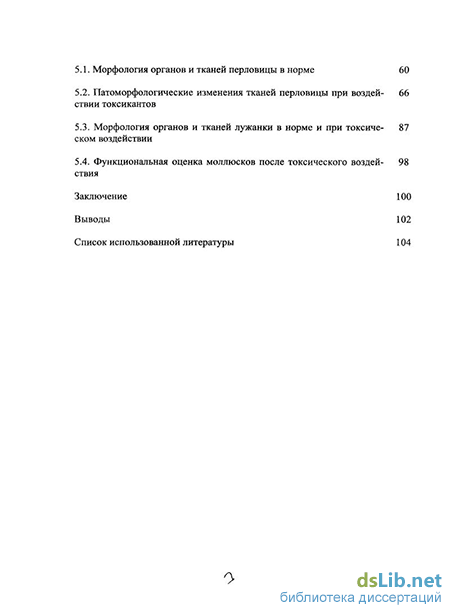 5.1. Морфология органов и тканей перловицы в норме 60

5.2. Патоморфологические изменения тканей перловицы при воздействии токсикантов 66

5.3. Морфология органов и тканей лужанки в норме и при токсическом воздействии 87

5.4. Функциональная оценка моллюсков после токсического воздействия 98

Заключение 100

Выводы 102

Список использованной литературы 104

3

dsLib.net
библиотека диссертаций